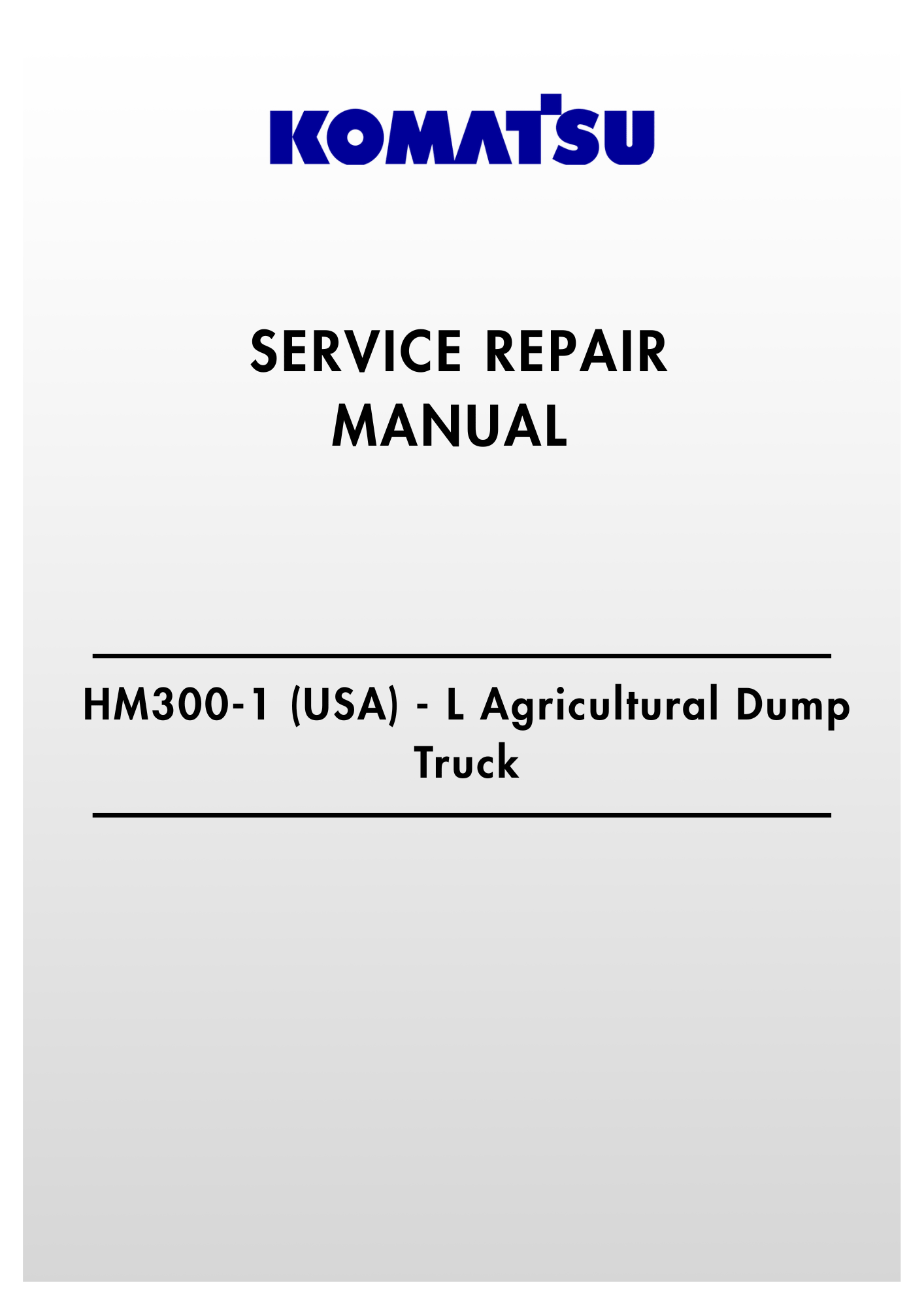 KOMATSU

SERVICE REPAIR
MANUAL

HM300-1 (USA) - L Agricultural Dump Truck